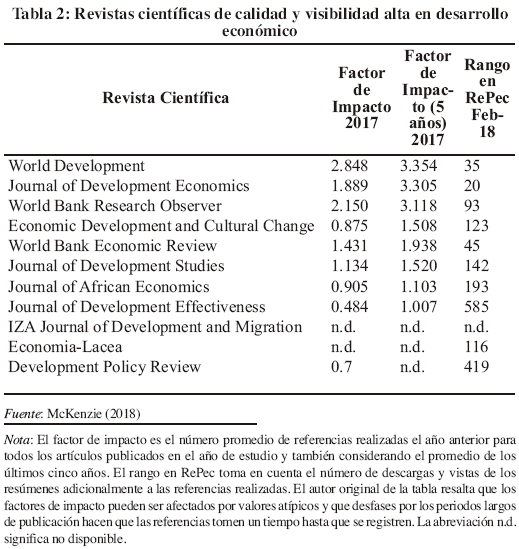 Tabla 2: Revistas científicas de calidad y visibilidad alta en desarrollo económico

| Revista Científica | Factor de Impacto 2017 | Factor de Impacto (5 años) 2017 | Rango en RePec Feb-18 |
|---|---|---|---|
| World Development | 2.848 | 3.354 | 35 |
| Journal of Development Economics | 1.889 | 3.305 | 20 |
| World Bank Research Observer | 2.150 | 3.118 | 93 |
| Economic Development and Cultural Change | 0.875 | 1.508 | 123 |
| World Bank Economic Review | 1.431 | 1.938 | 45 |
| Journal of Development Studies | 1.134 | 1.520 | 142 |
| Journal of African Economics | 0.905 | 1.103 | 193 |
| Journal of Development Effectiveness | 0.484 | 1.007 | 585 |
| IZA Journal of Development and Migration | n.d. | n.d. | n.d. |
| Economia-Lacea | n.d. | n.d. | 116 |
| Development Policy Review | 0.7 | n.d. | 419 |

Fuente: McKenzie (2018)

Nota: El factor de impacto es el número promedio de referencias realizadas el año anterior para todos los artículos publicados en el año de estudio y también considerando el promedio de los últimos cinco años. El rango en RePec toma en cuenta el número de descargas y vistas de los resúmenes adicionalmente a las referencias realizadas. El autor original de la tabla resalta que los factores de impacto pueden ser afectados por valores atípicos y que desfases por los periodos largos de publicación hacen que las referencias tomen un tiempo hasta que se registren. La abreviación n.d. significa no disponible.